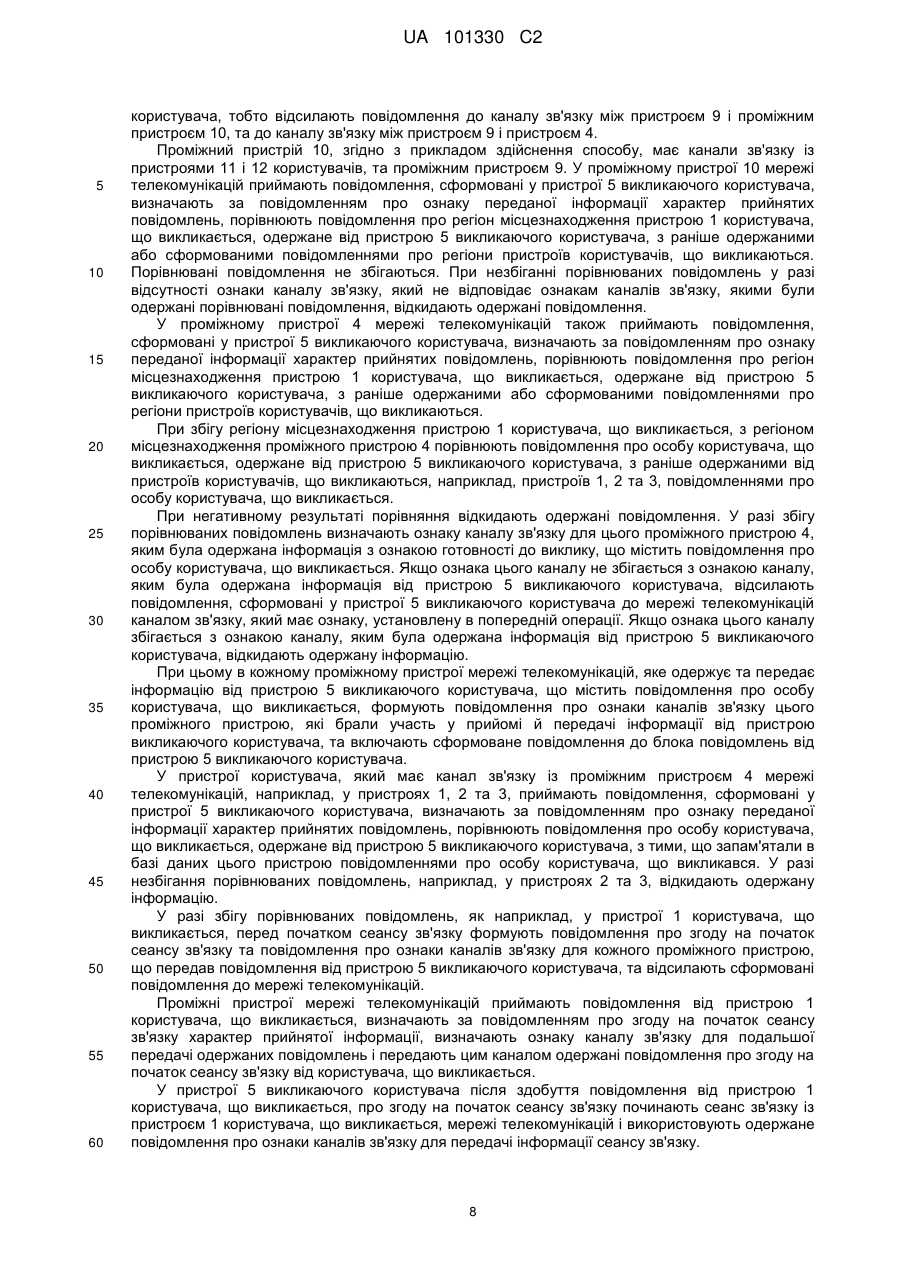 UA 101330 C2

користувача, тобто відсилають повідомлення до каналу зв'язку між пристроєм 9 і проміжним пристроєм 10, та до каналу зв'язку між пристроєм 9 і пристроєм 4.

Проміжний пристрій 10, згідно з прикладом здійснення способу, має канали зв'язку із пристроями 11 і 12 користувачів, та проміжним пристроєм 9. У проміжному пристрої 10 мережі
5
телекомунікацій приймають повідомлення, сформовані у пристрої 5 викликаючого користувача, визначають за повідомленням про ознаку переданої інформації характер прийнятих повідомлень, порівнюють повідомлення про регіон місцезнаходження пристрою 1 користувача, що викликається, одержане від пристрою 5 викликаючого користувача, з раніше одержаними або сформованими повідомленнями про регіони пристроїв користувачів, що викликаються.
10
Порівнювані повідомлення не збігаються. При незбіганні порівнюваних повідомлень у разі відсутності ознаки каналу зв'язку, який не відповідає ознакам каналів зв'язку, якими були одержані порівнювані повідомлення, відкидають одержані повідомлення.

У проміжному пристрої 4 мережі телекомунікацій також приймають повідомлення, сформовані у пристрої 5 викликаючого користувача, визначають за повідомленням про ознаку
15
переданої інформації характер прийнятих повідомлень, порівнюють повідомлення про регіон місцезнаходження пристрою 1 користувача, що викликається, одержане від пристрою 5 викликаючого користувача, з раніше одержаними або сформованими повідомленнями про регіони пристроїв користувачів, що викликаються.

При збігу регіону місцезнаходження пристрою 1 користувача, що викликається, з регіоном
20
місцезнаходження проміжного пристрою 4 порівнюють повідомлення про особу користувача, що викликається, одержане від пристрою 5 викликаючого користувача, з раніше одержаними від пристроїв користувачів, що викликаються, наприклад, пристроїв 1, 2 та 3, повідомленнями про особу користувача, що викликається.

При негативному результаті порівняння відкидають одержані повідомлення. У разі збігу
25
порівнюваних повідомлень визначають ознаку каналу зв'язку для цього проміжного пристрою 4, яким була одержана інформація з ознакою готовності до виклику, що містить повідомлення про особу користувача, що викликається. Якщо ознака цього каналу не збігається з ознакою каналу, яким була одержана інформація від пристрою 5 викликаючого користувача, відсилають повідомлення, сформовані у пристрої 5 викликаючого користувача до мережі телекомунікацій
30
каналом зв'язку, який має ознаку, установлену в попередній операції. Якщо ознака цього каналу збігається з ознакою каналу, яким була одержана інформація від пристрою 5 викликаючого користувача, відкидають одержану інформацію.

При цьому в кожному проміжному пристрої мережі телекомунікацій, яке одержує та передає інформацію від пристрою 5 викликаючого користувача, що містить повідомлення про особу
35
користувача, що викликається, формують повідомлення про ознаки каналів зв'язку цього проміжного пристрою, які брали участь у прийомі й передачі інформації від пристрою викликаючого користувача, та включають сформоване повідомлення до блока повідомлень від пристрою 5 викликаючого користувача.

У пристрої користувача, який має канал зв'язку із проміжним пристроєм 4 мережі
40
телекомунікацій, наприклад, у пристроях 1, 2 та 3, приймають повідомлення, сформовані у пристрої 5 викликаючого користувача, визначають за повідомленням про ознаку переданої інформації характер прийнятих повідомлень, порівнюють повідомлення про особу користувача, що викликається, одержане від пристрою 5 викликаючого користувача, з тими, що запам'ятали в базі даних цього пристрою повідомленнями про особу користувача, що викликався. У разі
45
незбігання порівнюваних повідомлень, наприклад, у пристроях 2 та 3, відкидають одержану інформацію.

У разі збігу порівнюваних повідомлень, як наприклад, у пристрої 1 користувача, що викликається, перед початком сеансу зв'язку формують повідомлення про згоду на початок сеансу зв'язку та повідомлення про ознаки каналів зв'язку для кожного проміжного пристрою,
50
що передав повідомлення від пристрою 5 викликаючого користувача, та відсилають сформовані повідомлення до мережі телекомунікацій.

Проміжні пристрої мережі телекомунікацій приймають повідомлення від пристрою 1 користувача, що викликається, визначають за повідомленням про згоду на початок сеансу зв'язку характер прийнятої інформації, визначають ознаку каналу зв'язку для подальшої
55
передачі одержаних повідомлень і передають цим каналом одержані повідомлення про згоду на початок сеансу зв'язку від користувача, що викликається.

У пристрої 5 викликаючого користувача після здобуття повідомлення від пристрою 1 користувача, що викликається, про згоду на початок сеансу зв'язку починають сеанс зв'язку із пристроєм 1 користувача, що викликається, мережі телекомунікацій і використовують одержане
60
повідомлення про ознаки каналів зв'язку для передачі інформації сеансу зв'язку.

8